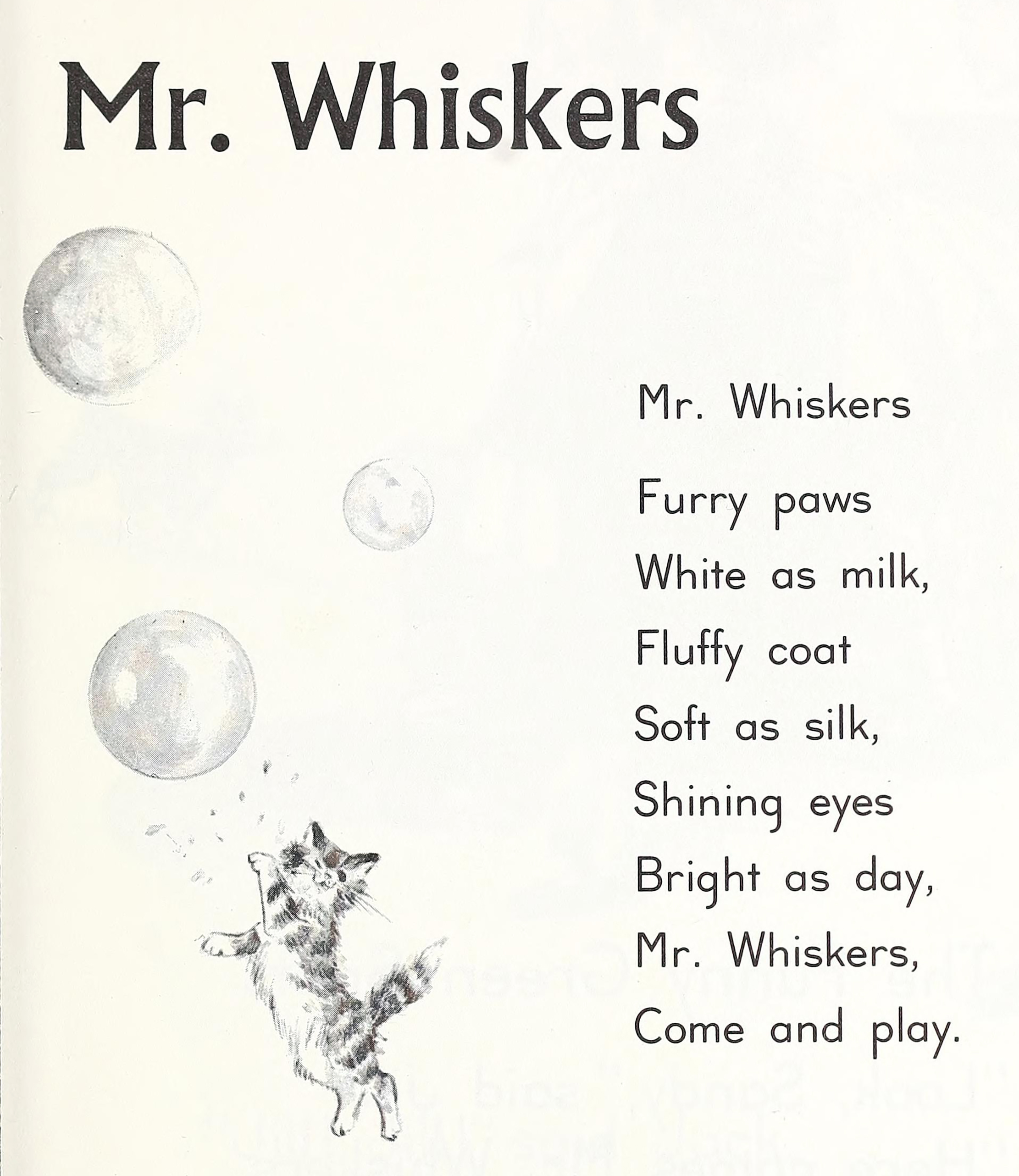 Mr. Whiskers

Mr. Whiskers

Furry paws
White as milk,
Fluffy coat
Soft as silk,
Shining eyes
Bright as day,
Mr. Whiskers,
Come and play.